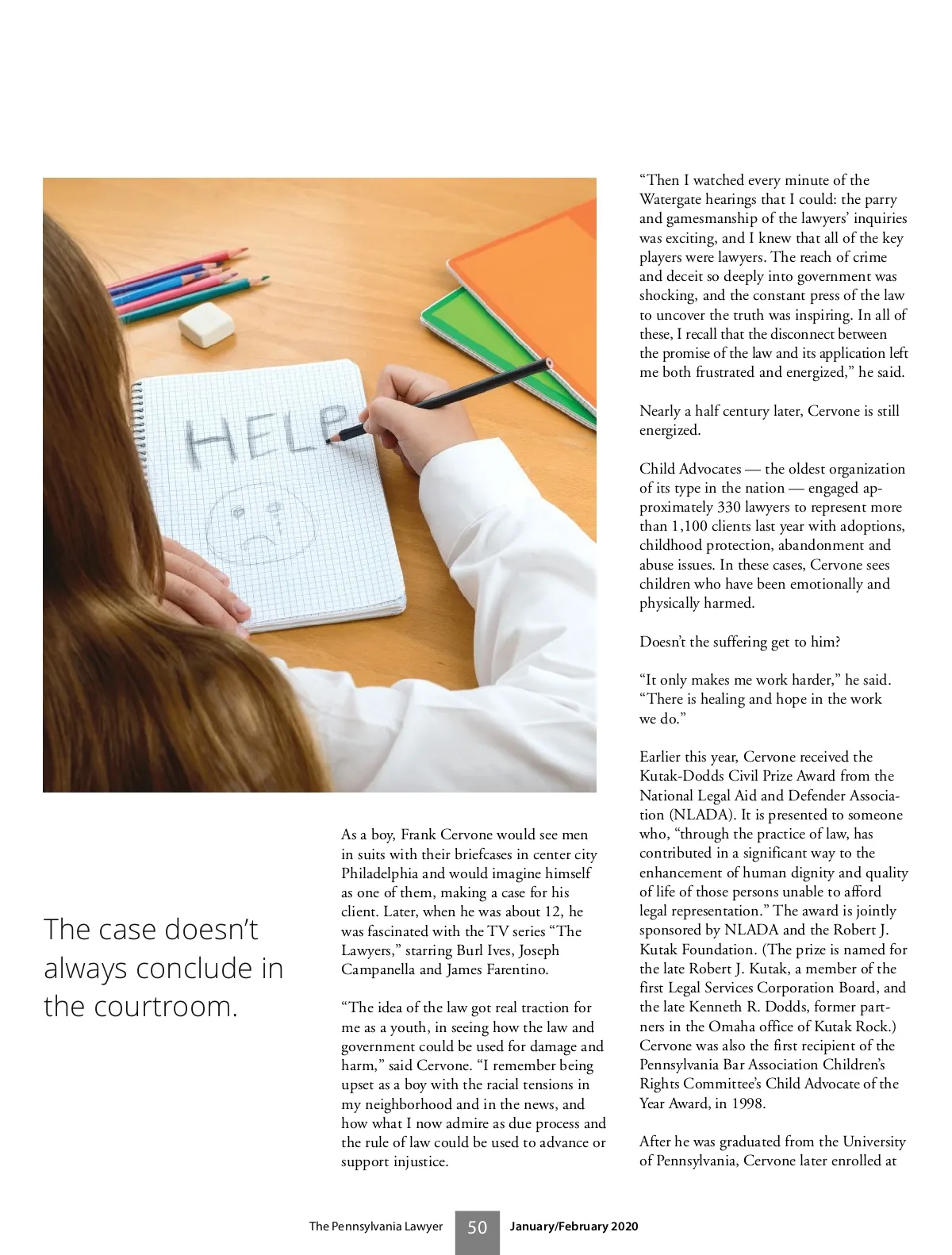 HELP

The case doesn't always conclude in the courtroom.

As a boy, Frank Cervone would see men in suits with their briefcases in center city Philadelphia and would imagine himself as one of them, making a case for his client. Later, when he was about 12, he was fascinated with the TV series "The Lawyers," starring Burl Ives, Joseph Campanella and James Farentino.

"The idea of the law got real traction for me as a youth, in seeing how the law and government could be used for damage and harm," said Cervone. "I remember being upset as a boy with the racial tensions in my neighborhood and in the news, and how what I now admire as due process and the rule of law could be used to advance or support injustice.

"Then I watched every minute of the Watergate hearings that I could: the parry and gamesmanship of the lawyers' inquiries was exciting, and I knew that all of the key players were lawyers. The reach of crime and deceit so deeply into government was shocking, and the constant press of the law to uncover the truth was inspiring. In all of these, I recall that the disconnect between the promise of the law and its application left me both frustrated and energized," he said.

Nearly a half century later, Cervone is still energized.

Child Advocates — the oldest organization of its type in the nation — engaged approximately 330 lawyers to represent more than 1,100 clients last year with adoptions, childhood protection, abandonment and abuse issues. In these cases, Cervone sees children who have been emotionally and physically harmed.

Doesn't the suffering get to him?

"It only makes me work harder," he said. "There is healing and hope in the work we do."

Earlier this year, Cervone received the Kutak-Dodds Civil Prize Award from the National Legal Aid and Defender Association (NLADA). It is presented to someone who, "through the practice of law, has contributed in a significant way to the enhancement of human dignity and quality of life of those persons unable to afford legal representation." The award is jointly sponsored by NLADA and the Robert J. Kutak Foundation. (The prize is named for the late Robert J. Kutak, a member of the first Legal Services Corporation Board, and the late Kenneth R. Dodds, former partners in the Omaha office of Kutak Rock.) Cervone was also the first recipient of the Pennsylvania Bar Association Children's Rights Committee's Child Advocate of the Year Award, in 1998.

After he was graduated from the University of Pennsylvania, Cervone later enrolled at

The Pennsylvania Lawyer 50 January/February 2020